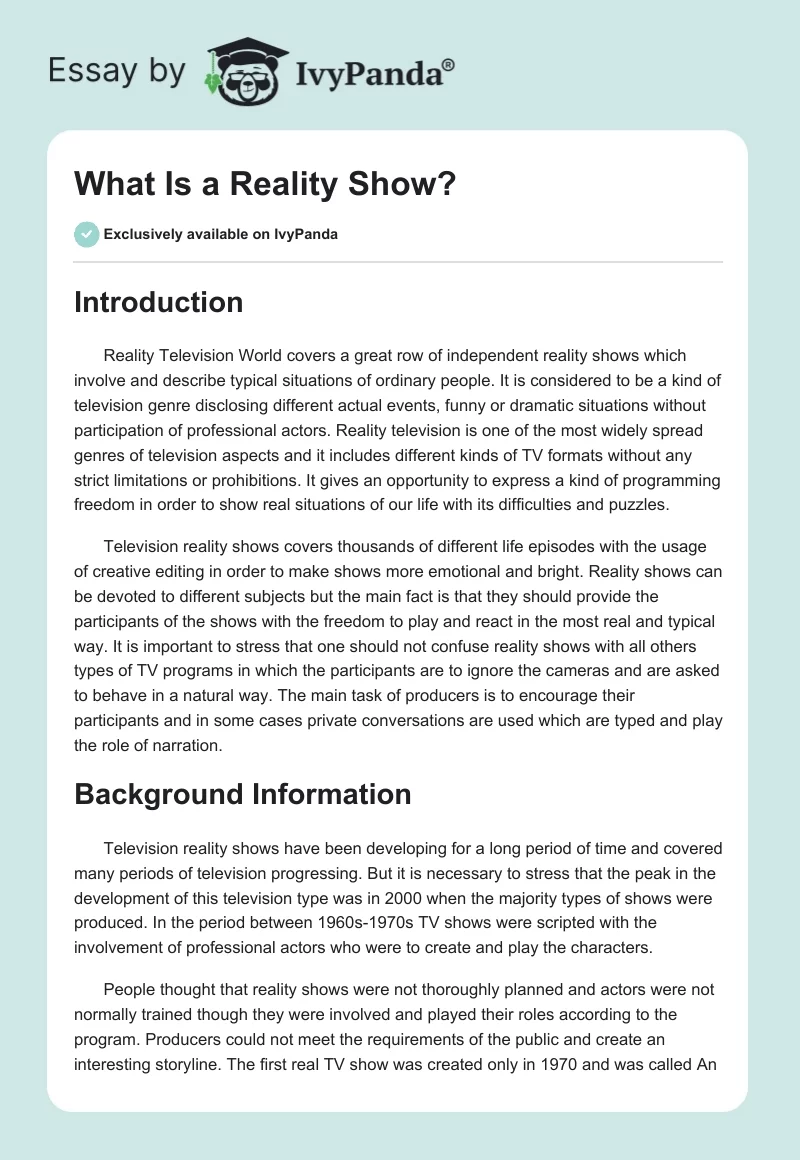 Essay by IvyPanda®

What Is a Reality Show?

Exclusively available on IvyPanda

Introduction

Reality Television World covers a great row of independent reality shows which involve and describe typical situations of ordinary people. It is considered to be a kind of television genre disclosing different actual events, funny or dramatic situations without participation of professional actors. Reality television is one of the most widely spread genres of television aspects and it includes different kinds of TV formats without any strict limitations or prohibitions. It gives an opportunity to express a kind of programming freedom in order to show real situations of our life with its difficulties and puzzles.

Television reality shows covers thousands of different life episodes with the usage of creative editing in order to make shows more emotional and bright. Reality shows can be devoted to different subjects but the main fact is that they should provide the participants of the shows with the freedom to play and react in the most real and typical way. It is important to stress that one should not confuse reality shows with all others types of TV programs in which the participants are to ignore the cameras and are asked to behave in a natural way. The main task of producers is to encourage their participants and in some cases private conversations are used which are typed and play the role of narration.

Background Information

Television reality shows have been developing for a long period of time and covered many periods of television progressing. But it is necessary to stress that the peak in the development of this television type was in 2000 when the majority types of shows were produced. In the period between 1960s-1970s TV shows were scripted with the involvement of professional actors who were to create and play the characters.

People thought that reality shows were not thoroughly planned and actors were not normally trained though they were involved and played their roles according to the program. Producers could not meet the requirements of the public and create an interesting storyline. The first real TV show was created only in 1970 and was called An